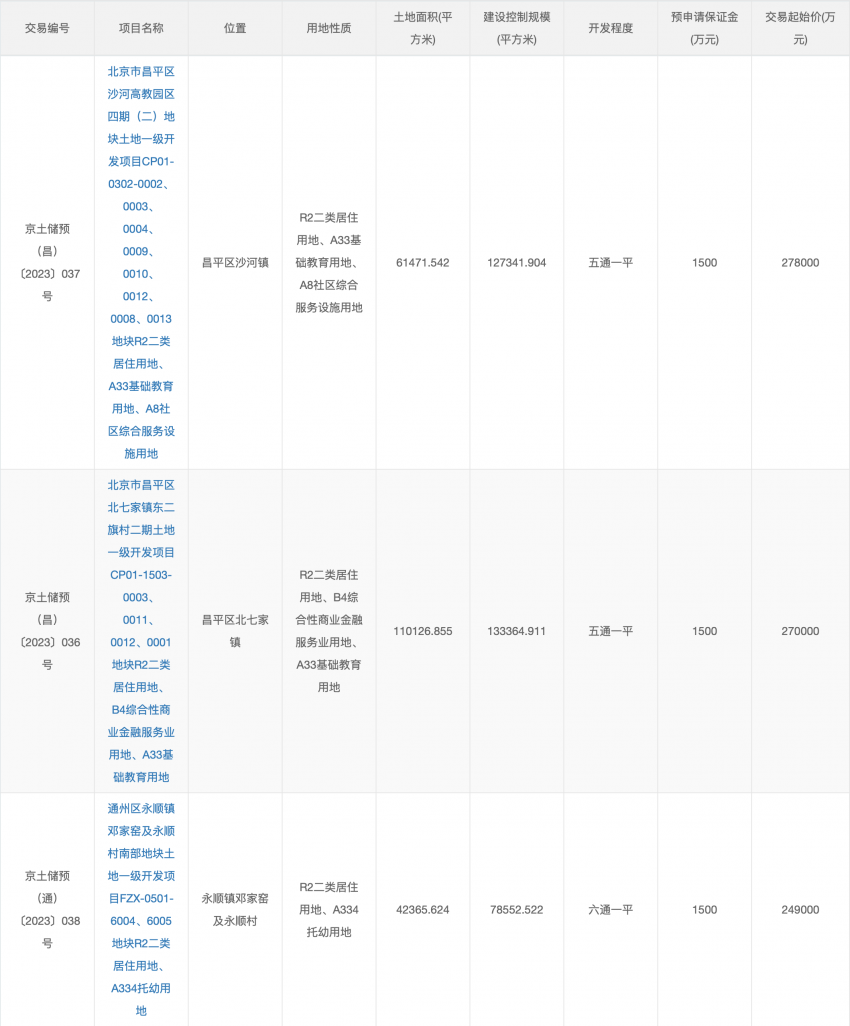 | 交易编号 | 项目名称 | 位置 | 用地性质 | 土地面积(平方米) | 建设控制规模(平方米) | 开发程度 | 预申请保证金(万元) | 交易起始价(万元) |
|---|---|---|---|---|---|---|---|---|
| 京土储预(昌)〔2023〕037号 | 北京市昌平区沙河高教园区四期（二）地块土地一级开发项目CP01-0302-0002、0003、0004、0009、0010、0012、0008、0013地块R2二类居住用地、A33基础教育用地、A8社区综合服务设施用地 | 昌平区沙河镇 | R2二类居住用地、A33基础教育用地、A8社区综合服务设施用地 | 61471.542 | 127341.904 | 五通一平 | 1500 | 278000 |
| 京土储预(昌)〔2023〕036号 | 北京市昌平区北七家镇东二旗村二期土地一级开发项目CP01-1503-0003、0011、0012、0001地块R2二类居住用地、B4综合性商业金融服务业用地、A33基础教育用地 | 昌平区北七家镇 | R2二类居住用地、B4综合性商业金融服务业用地、A33基础教育用地 | 110126.855 | 133364.911 | 五通一平 | 1500 | 270000 |
| 京土储预(通)〔2023〕038号 | 通州区永顺镇邓家窑及永顺村南部地块土地一级开发项目FZX-0501-6004、6005地块R2二类居住用地、A334托幼用地 | 永顺镇邓家窑及永顺村 | R2二类居住用地、A334托幼用地 | 42365.624 | 78552.522 | 六通一平 | 1500 | 249000 |